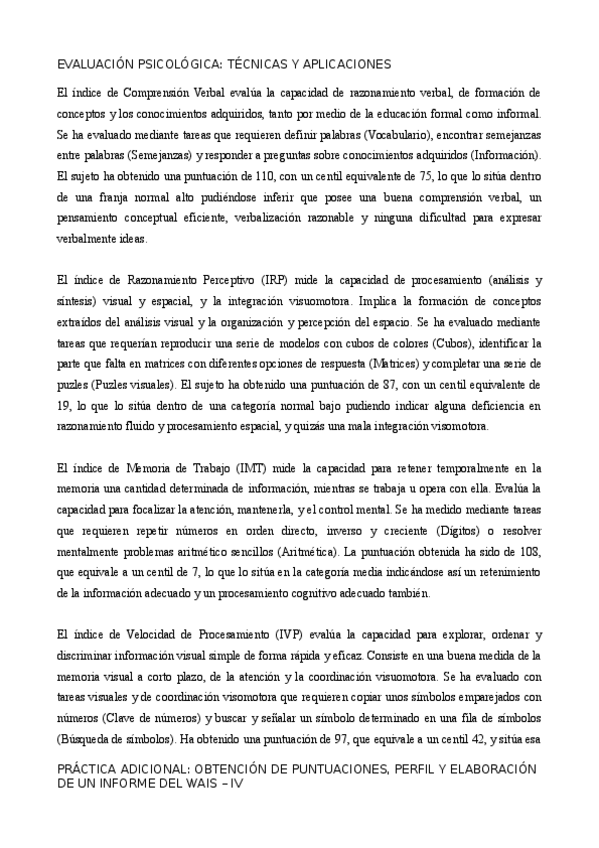 EVALUACIÓN PSICOLÓGICA: TÉCNICAS Y APLICACIONES

El índice de Comprensión Verbal evalúa la capacidad de razonamiento verbal, de formación de conceptos y los conocimientos adquiridos, tanto por medio de la educación formal como informal. Se ha evaluado mediante tareas que requieren definir palabras (Vocabulario), encontrar semejanzas entre palabras (Semejanzas) y responder a preguntas sobre conocimientos adquiridos (Información). El sujeto ha obtenido una puntuación de 110, con un centil equivalente de 75, lo que lo sitúa dentro de una franja normal alto pudiéndose inferir que posee una buena comprensión verbal, un pensamiento conceptual eficiente, verbalización razonable y ninguna dificultad para expresar verbalmente ideas.

El índice de Razonamiento Perceptivo (IRP) mide la capacidad de procesamiento (análisis y síntesis) visual y espacial, y la integración visuomotora. Implica la formación de conceptos extraídos del análisis visual y la organización y percepción del espacio. Se ha evaluado mediante tareas que requerían reproducir una serie de modelos con cubos de colores (Cubos), identificar la parte que falta en matrices con diferentes opciones de respuesta (Matrices) y completar una serie de puzles (Puzles visuales). El sujeto ha obtenido una puntuación de 87, con un centil equivalente de 19, lo que lo sitúa dentro de una categoría normal bajo pudiendo indicar alguna deficiencia en razonamiento fluido y procesamiento espacial, y quizás una mala integración visomotora.

El índice de Memoria de Trabajo (IMT) mide la capacidad para retener temporalmente en la memoria una cantidad determinada de información, mientras se trabaja u opera con ella. Evalúa la capacidad para focalizar la atención, mantenerla, y el control mental. Se ha medido mediante tareas que requieren repetir números en orden directo, inverso y creciente (Dígitos) o resolver mentalmente problemas aritmético sencillos (Aritmética). La puntuación obtenida ha sido de 108, que equivale a un centil de 7, lo que lo sitúa en la categoría media indicándose así un retenimiento de la información adecuado y un procesamiento cognitivo adecuado también.

El índice de Velocidad de Procesamiento (IVP) evalúa la capacidad para explorar, ordenar y discriminar información visual simple de forma rápida y eficaz. Consiste en una buena medida de la memoria visual a corto plazo, de la atención y la coordinación visuomotora. Se ha evaluado con tareas visuales y de coordinación visomotora que requieren copiar unos símbolos emparejados con números (Clave de números) y buscar y señalar un símbolo determinado en una fila de símbolos (Búsqueda de símbolos). Ha obtenido una puntuación de 97, que equivale a un centil 42, y sitúa esa

PRÁCTICA ADICIONAL: OBTENCIÓN DE PUNTUACIONES, PERFIL Y ELABORACIÓN DE UN INFORME DEL WAIS – IV